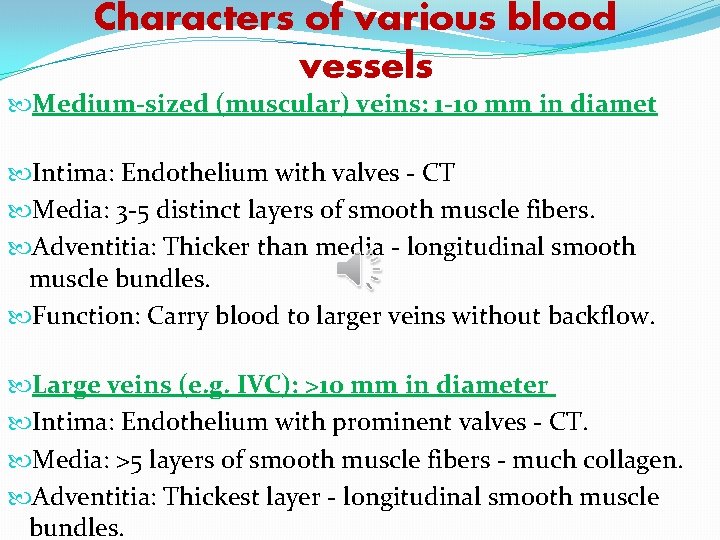 Characters of various blood vessels

Medium-sized (muscular) veins: 1-10 mm in diamet

Intima: Endothelium with valves - CT

Media: 3-5 distinct layers of smooth muscle fibers.

Adventitia: Thicker than media - longitudinal smooth muscle bundles.

Function: Carry blood to larger veins without backflow.

Large veins (e.g. IVC): >10 mm in diameter

Intima: Endothelium with prominent valves - CT.

Media: >5 layers of smooth muscle fibers - much collagen.

Adventitia: Thickest layer - longitudinal smooth muscle bundles.